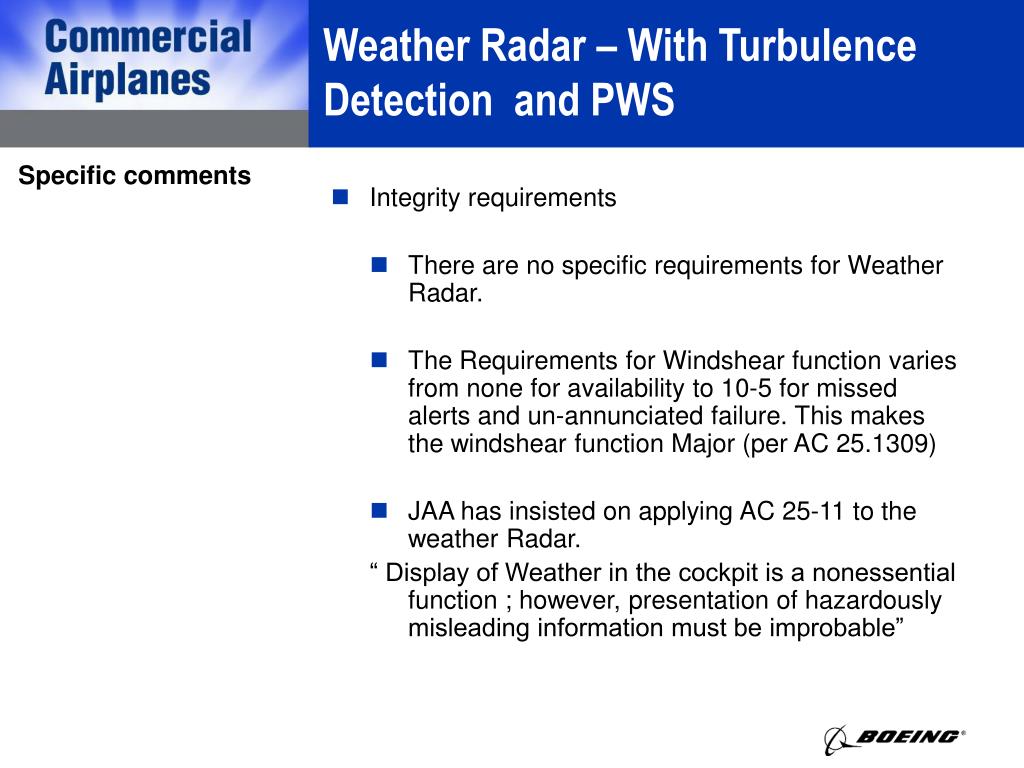 Commercial Airplanes

Weather Radar – With Turbulence Detection and PWS

Specific comments

Integrity requirements

There are no specific requirements for Weather Radar.

The Requirements for Windshear function varies from none for availability to 10-5 for missed alerts and un-annunciated failure. This makes the windshear function Major (per AC 25.1309)

JAA has insisted on applying AC 25-11 to the weather Radar.
“ Display of Weather in the cockpit is a nonessential function ; however, presentation of hazardously misleading information must be improbable”

BOEING®